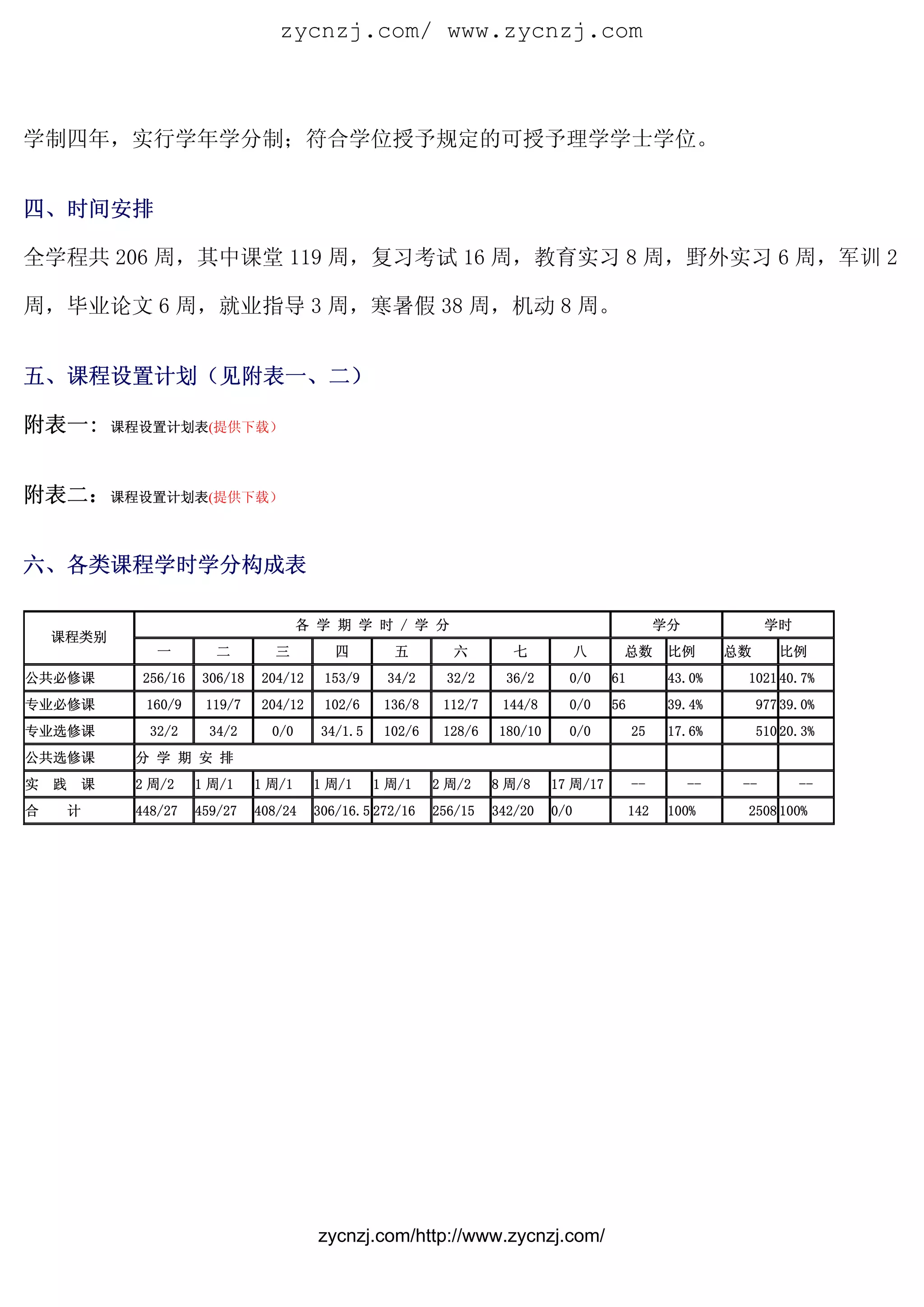 zycnzj.com/ www.zycnzj.com

学制四年，实行学年学分制；符合学位授予规定的可授予理学学士学位。

四、时间安排

全学程共 206 周，其中课堂 119 周，复习考试 16 周，教育实习 8 周，野外实习 6 周，军训 2 周，毕业论文 6 周，就业指导 3 周，寒暑假 38 周，机动 8 周。

五、课程设置计划（见附表一、二）

附表一：课程设置计划表(提供下载）

附表二：课程设置计划表(提供下载）

六、各类课程学时学分构成表

| 课程类别 | 各学期学时/学分 | | | | | | | | 学分 | | 学时 | |
|---|---|---|---|---|---|---|---|---|---|---|---|---|
| | 一 | 二 | 三 | 四 | 五 | 六 | 七 | 八 | 总数 | 比例 | 总数 | 比例 |
| 公共必修课 | 256/16 | 306/18 | 204/12 | 153/9 | 34/2 | 32/2 | 36/2 | 0/0 | 61 | 43.0% | 1021 | 40.7% |
| 专业必修课 | 160/9 | 119/7 | 204/12 | 102/6 | 136/8 | 112/7 | 144/8 | 0/0 | 56 | 39.4% | 977 | 39.0% |
| 专业选修课 | 32/2 | 34/2 | 0/0 | 34/1.5 | 102/6 | 128/6 | 180/10 | 0/0 | 25 | 17.6% | 510 | 20.3% |
| 公共选修课 | 分学期安排 | | | | | | | | | | | |
| 实践课 | 2 周/2 | 1 周/1 | 1 周/1 | 1 周/1 | 1 周/1 | 2 周/2 | 8 周/8 | 17 周/17 | -- | -- | -- | -- |
| 合计 | 448/27 | 459/27 | 408/24 | 306/16.5 | 272/16 | 256/15 | 342/20 | 0/0 | 142 | 100% | 2508 | 100% |

zycnzj.com/http://www.zycnzj.com/